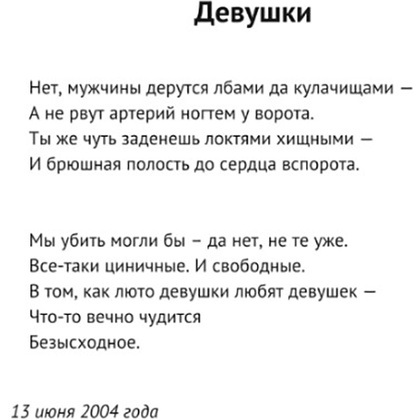 Девушки

Нет, мужчины дерутся лбами да кулачищами –
А не рвут артерий ногтем у ворота.
Ты же чуть заденешь локтями хищными –
И брюшная полость до сердца вспорота.

Мы убить могли бы – да нет, не те уже.
Все-таки циничные. И свободные.
В том, как люто девушки любят девушек –
Что-то вечно чудится
Безысходное.

13 июня 2004 года